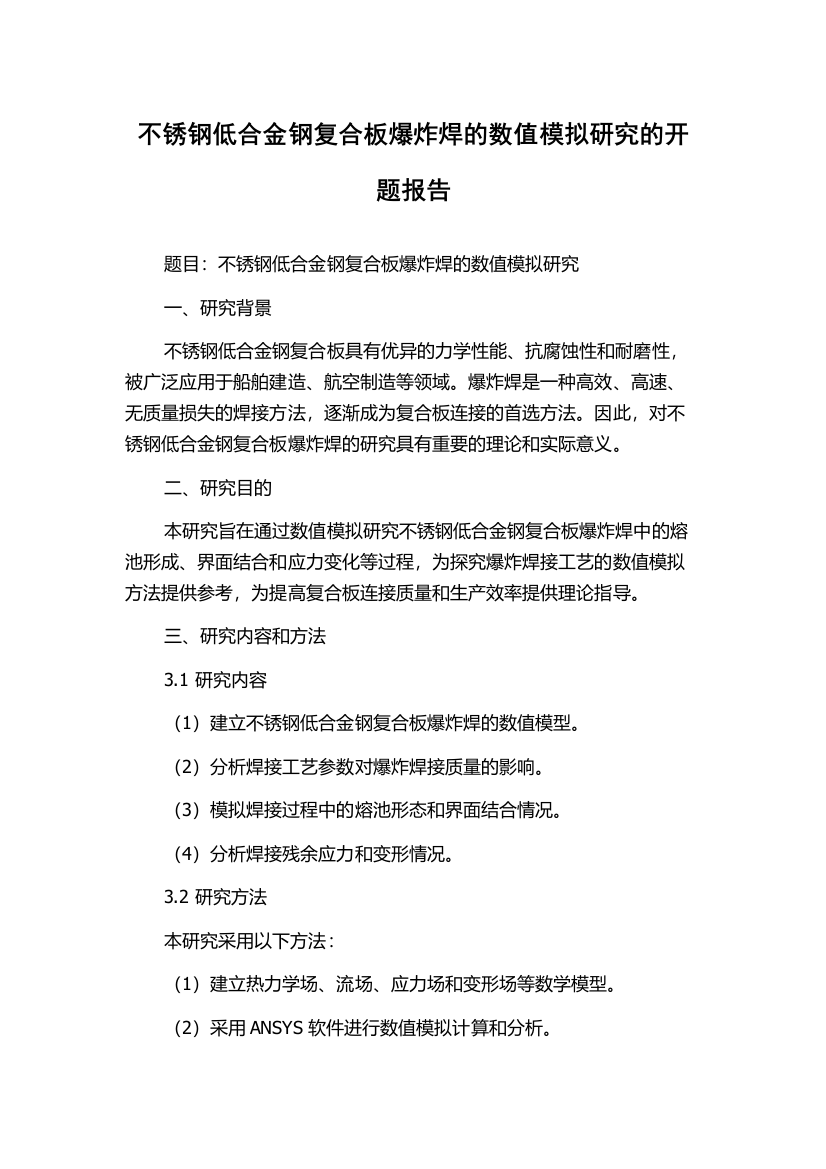 不锈钢低合金钢复合板爆炸焊的数值模拟研究的开题报告

题目：不锈钢低合金钢复合板爆炸焊的数值模拟研究

一、研究背景

不锈钢低合金钢复合板具有优异的力学性能、抗腐蚀性和耐磨性，被广泛应用于船舶建造、航空制造等领域。爆炸焊是一种高效、高速、无质量损失的焊接方法，逐渐成为复合板连接的首选方法。因此，对不锈钢低合金钢复合板爆炸焊的研究具有重要的理论和实际意义。

二、研究目的

本研究旨在通过数值模拟研究不锈钢低合金钢复合板爆炸焊中的熔池形成、界面结合和应力变化等过程，为探究爆炸焊接工艺的数值模拟方法提供参考，为提高复合板连接质量和生产效率提供理论指导。

三、研究内容和方法

3.1 研究内容

（1）建立不锈钢低合金钢复合板爆炸焊的数值模型。

（2）分析焊接工艺参数对爆炸焊接质量的影响。

（3）模拟焊接过程中的熔池形态和界面结合情况。

（4）分析焊接残余应力和变形情况。

3.2 研究方法

本研究采用以下方法：

（1）建立热力学场、流场、应力场和变形场等数学模型。

（2）采用 ANSYS 软件进行数值模拟计算和分析。